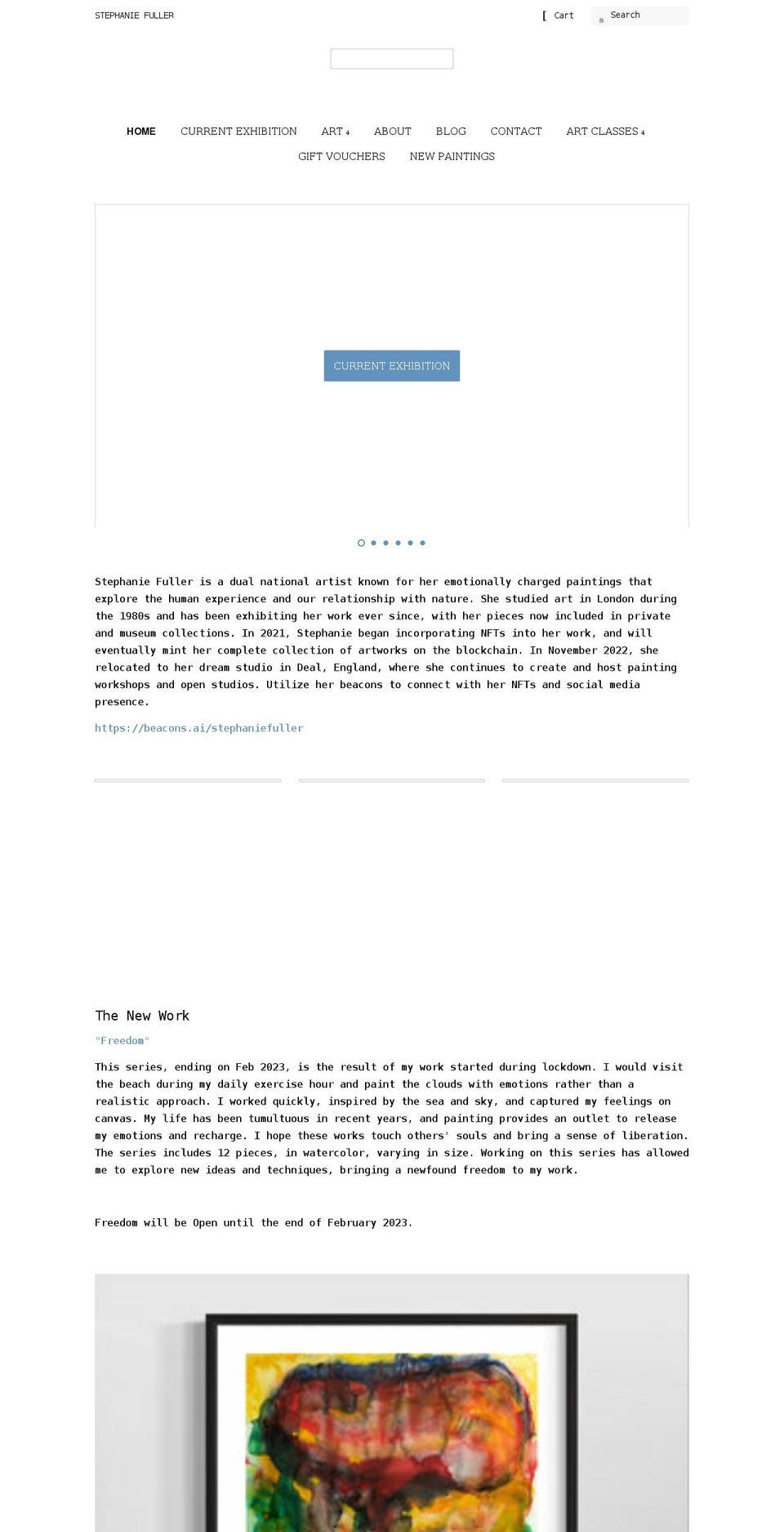 STEPHANIE FULLER

[ Cart

s Search

HOME CURRENT EXHIBITION ART 4 ABOUT BLOG CONTACT ART CLASSES 4 GIFT VOUCHERS NEW PAINTINGS

CURRENT EXHIBITION

Stephanie Fuller is a dual national artist known for her emotionally charged paintings that explore the human experience and our relationship with nature. She studied art in London during the 1980s and has been exhibiting her work ever since, with her pieces now included in private and museum collections. In 2021, Stephanie began incorporating NFTs into her work, and will eventually mint her complete collection of artworks on the blockchain. In November 2022, she relocated to her dream studio in Deal, England, where she continues to create and host painting workshops and open studios. Utilize her beacons to connect with her NFTs and social media presence.

https://beacons.ai/stephaniefuller

The New Work

"Freedom"

This series, ending on Feb 2023, is the result of my work started during lockdown. I would visit the beach during my daily exercise hour and paint the clouds with emotions rather than a realistic approach. I worked quickly, inspired by the sea and sky, and captured my feelings on canvas. My life has been tumultuous in recent years, and painting provides an outlet to release my emotions and recharge. I hope these works touch others' souls and bring a sense of liberation. The series includes 12 pieces, in watercolor, varying in size. Working on this series has allowed me to explore new ideas and techniques, bringing a newfound freedom to my work.

Freedom will be Open until the end of February 2023.